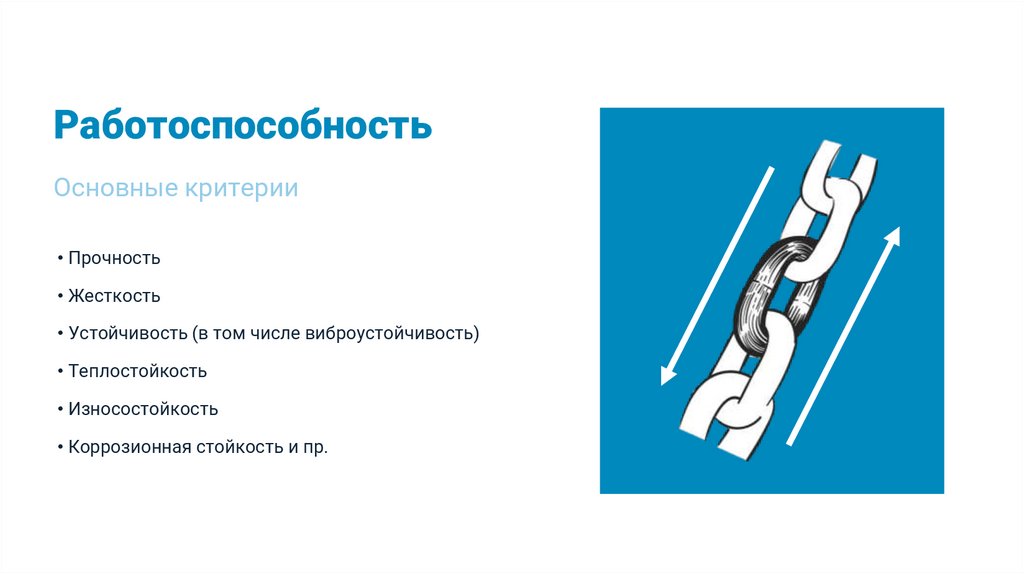 Работоспособность

Основные критерии

• Прочность

• Жесткость

• Устойчивость (в том числе виброустойчивость)

• Теплостойкость

• Износостойкость

• Коррозионная стойкость и пр.